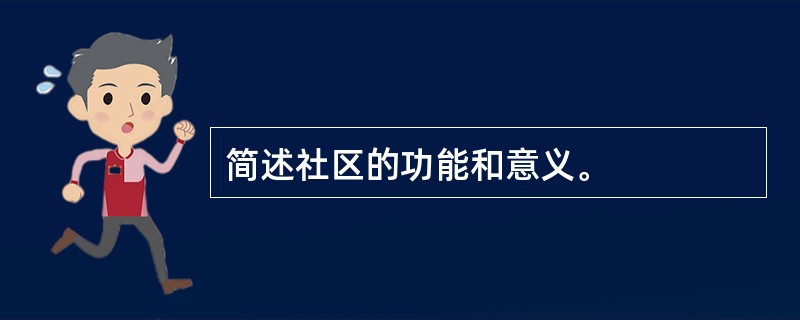 简述社区的功能和意义。